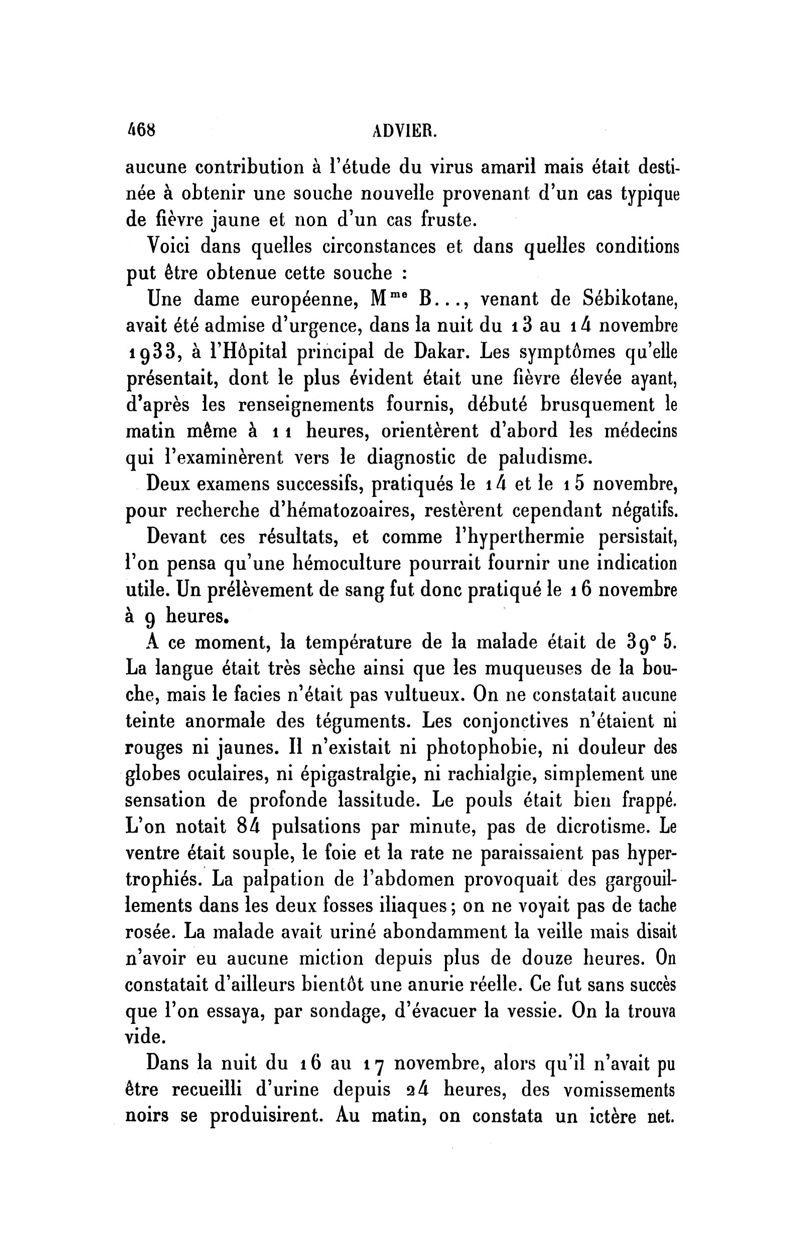 468 ADVIER.

aucune contribution à l'étude du virus amaril mais était destinée à obtenir une souche nouvelle provenant d'un cas typique de fièvre jaune et non d'un cas fruste.

Voici dans quelles circonstances et dans quelles conditions put être obtenue cette souche :

Une dame européenne, M$^{me}$ B..., venant de Sébikotane, avait été admise d'urgence, dans la nuit du 13 au 14 novembre 1933, à l'Hôpital principal de Dakar. Les symptômes qu'elle présentait, dont le plus évident était une fièvre élevée ayant, d'après les renseignements fournis, débuté brusquement le matin même à 11 heures, orientèrent d'abord les médecins qui l'examinèrent vers le diagnostic de paludisme.

Deux examens successifs, pratiqués le 14 et le 15 novembre, pour recherche d'hématozoaires, restèrent cependant négatifs.

Devant ces résultats, et comme l'hyperthermie persistait, l'on pensa qu'une hémoculture pourrait fournir une indication utile. Un prélèvement de sang fut donc pratiqué le 16 novembre à 9 heures.

A ce moment, la température de la malade était de 39° 5. La langue était très sèche ainsi que les muqueuses de la bouche, mais le facies n'était pas vultueux. On ne constatait aucune teinte anormale des téguments. Les conjonctives n'étaient ni rouges ni jaunes. Il n'existait ni photophobie, ni douleur des globes oculaires, ni épigastralgie, ni rachialgie, simplement une sensation de profonde lassitude. Le pouls était bien frappé. L'on notait 84 pulsations par minute, pas de dicrotisme. Le ventre était souple, le foie et la rate ne paraissaient pas hypertrophiés. La palpation de l'abdomen provoquait des gargouillements dans les deux fosses iliaques; on ne voyait pas de tache rosée. La malade avait uriné abondamment la veille mais disait n'avoir eu aucune miction depuis plus de douze heures. On constatait d'ailleurs bientôt une anurie réelle. Ce fut sans succès que l'on essaya, par sondage, d'évacuer la vessie. On la trouva vide.

Dans la nuit du 16 au 17 novembre, alors qu'il n'avait pu être recueilli d'urine depuis 24 heures, des vomissements noirs se produisirent. Au matin, on constata un ictère net.